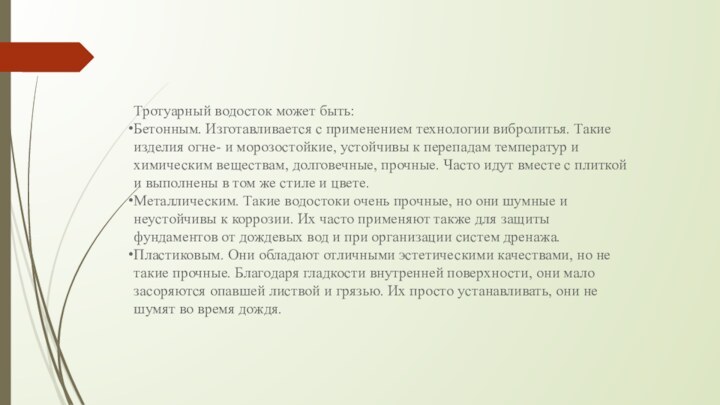 Тротуарный водосток может быть:

•Бетонным. Изготавливается с применением технологии вибролитья. Такие изделия огне- и морозостойкие, устойчивы к перепадам температур и химическим веществам, долговечные, прочные. Часто идут вместе с плиткой и выполнены в том же стиле и цвете.

•Металлическим. Такие водостоки очень прочные, но они шумные и неустойчивы к коррозии. Их часто применяют также для защиты фундаментов от дождевых вод и при организации систем дренажа.

•Пластиковым. Они обладают отличными эстетическими качествами, но не такие прочные. Благодаря гладкости внутренней поверхности, они мало засоряются опавшей листвой и грязью. Их просто устанавливать, они не шумят во время дождя.